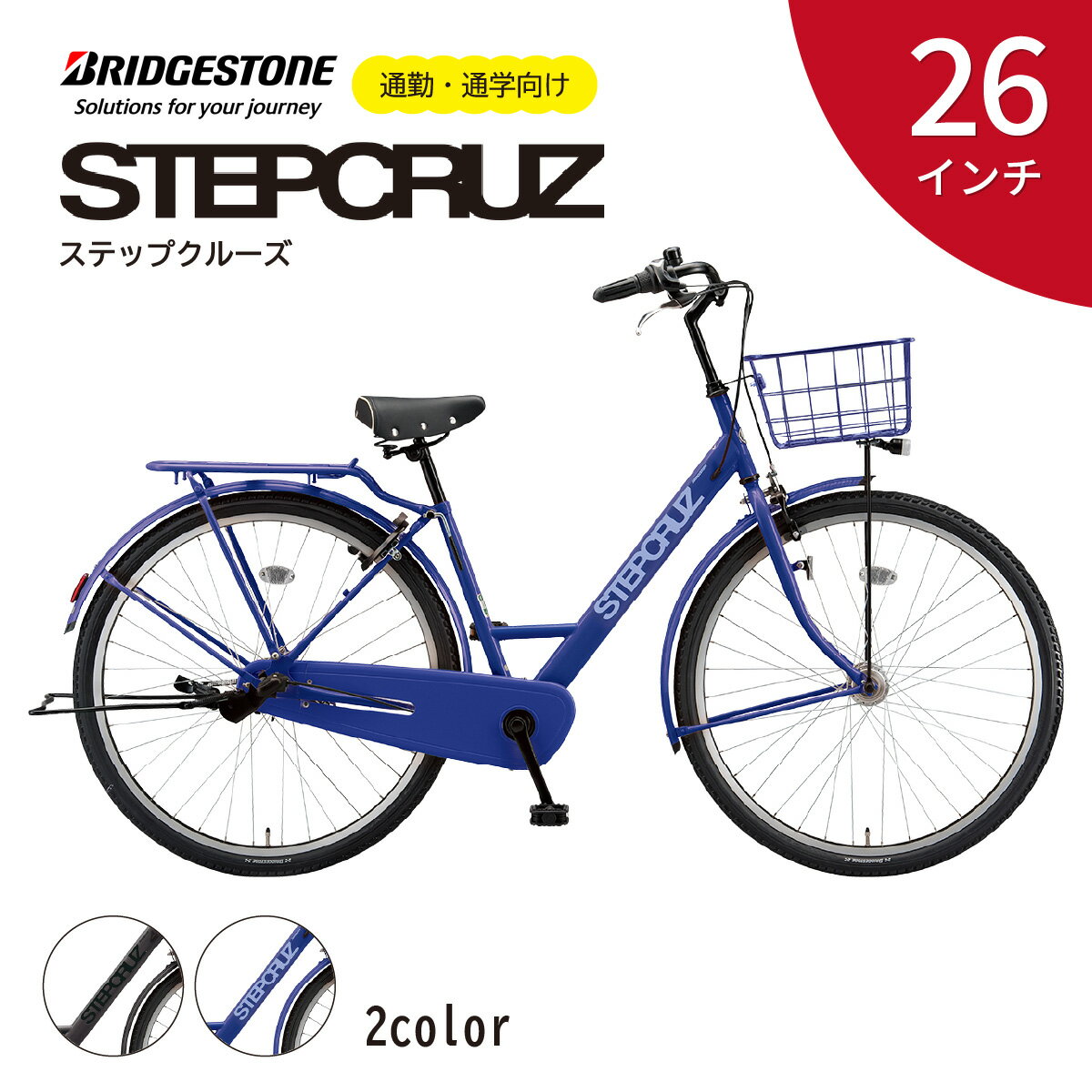 BRIDGESTONE
Solutions for your journey

通勤・通学向け

26
インチ

STEPCRUZ
ステップクルーズ

STEPCRUZ

STEPCRUZ

STEPCRUZ

2color